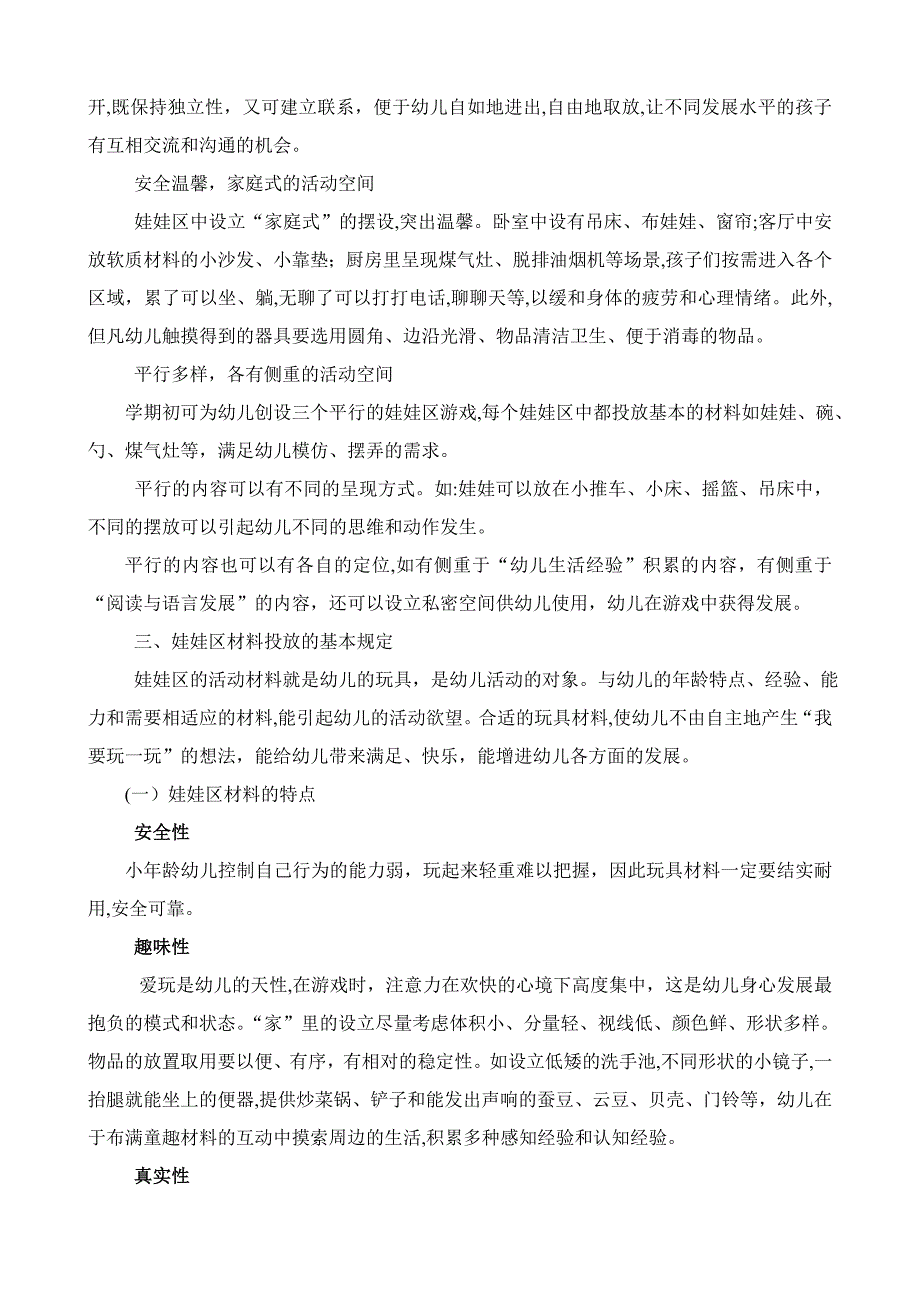 开,既保持独立性，又可建立联系，便于幼儿自如地进出,自由地取放,让不同发展水平的孩子有互相交流和沟通的机会。

安全温馨，家庭式的活动空间

娃娃区中设立“家庭式”的摆设,突出温馨。卧室中设有吊床、布娃娃、窗帘;客厅中安放软质材料的小沙发、小靠垫；厨房里呈现煤气灶、脱排油烟机等场景,孩子们按需进入各个区域，累了可以坐、躺,无聊了可以打打电话,聊聊天等,以缓和身体的疲劳和心理情绪。此外,但凡幼儿触摸得到的器具要选用圆角、边沿光滑、物品清洁卫生、便于消毒的物品。

平行多样，各有侧重的活动空间

学期初可为幼儿创设三个平行的娃娃区游戏,每个娃娃区中都投放基本的材料如娃娃、碗、勺、煤气灶等，满足幼儿模仿、摆弄的需求。

平行的内容可以有不同的呈现方式。如:娃娃可以放在小推车、小床、摇篮、吊床中，不同的摆放可以引起幼儿不同的思维和动作发生。

平行的内容也可以有各自的定位,如有侧重于“幼儿生活经验”积累的内容，有侧重于“阅读与语言发展”的内容，还可以设立私密空间供幼儿使用，幼儿在游戏中获得发展。

三、娃娃区材料投放的基本规定

娃娃区的活动材料就是幼儿的玩具，是幼儿活动的对象。与幼儿的年龄特点、经验、能力和需要相适应的材料,能引起幼儿的活动欲望。合适的玩具材料,使幼儿不由自主地产生“我要玩一玩”的想法，能给幼儿带来满足、快乐，能增进幼儿各方面的发展。

(一）娃娃区材料的特点

安全性

小年龄幼儿控制自己行为的能力弱，玩起来轻重难以把握，因此玩具材料一定要结实耐用,安全可靠。

趣味性

爱玩是幼儿的天性,在游戏时，注意力在欢快的心境下高度集中，这是幼儿身心发展最抱负的模式和状态。“家”里的设立尽量考虑体积小、分量轻、视线低、颜色鲜、形状多样。物品的放置取用要以便、有序，有相对的稳定性。如设立低矮的洗手池,不同形状的小镜子,一抬腿就能坐上的便器,提供炒菜锅、铲子和能发出声响的蚕豆、云豆、贝壳、门铃等，幼儿在于布满童趣材料的互动中摸索周边的生活,积累多种感知经验和认知经验。

真实性